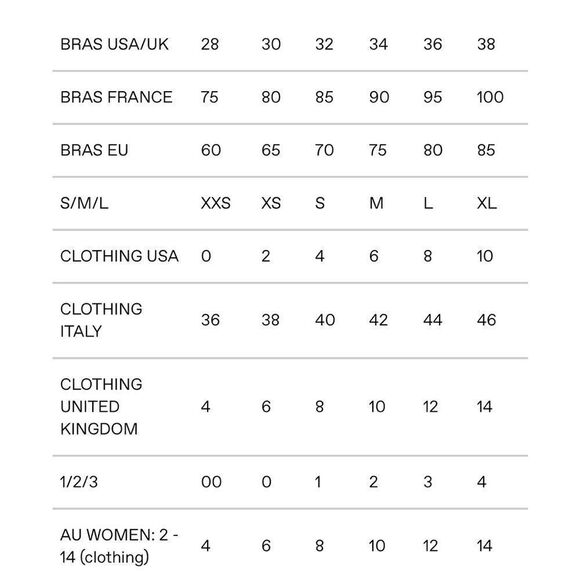 | BRAS USA/UK | 28 | 30 | 32 | 34 | 36 | 38 |
|---|---|---|---|---|---|---|
| BRAS FRANCE | 75 | 80 | 85 | 90 | 95 | 100 |
| BRAS EU | 60 | 65 | 70 | 75 | 80 | 85 |
| S/M/L | XXS | XS | S | M | L | XL |
| CLOTHING USA | 0 | 2 | 4 | 6 | 8 | 10 |
| CLOTHING ITALY | 36 | 38 | 40 | 42 | 44 | 46 |
| CLOTHING UNITED KINGDOM | 4 | 6 | 8 | 10 | 12 | 14 |
| 1/2/3 | 00 | 0 | 1 | 2 | 3 | 4 |
| AU WOMEN: 2 - 14 (clothing) | 4 | 6 | 8 | 10 | 12 | 14 |